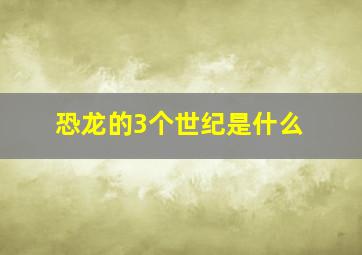 恐龙的3个世纪是什么